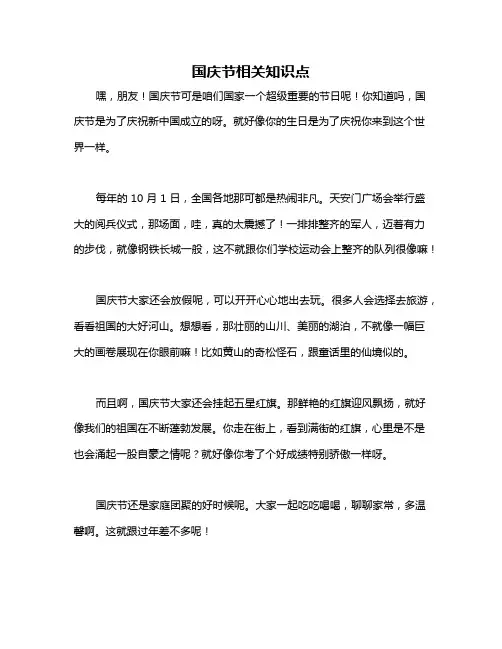 国庆节相关知识点

嘿，朋友！国庆节可是咱们国家一个超级重要的节日呢！你知道吗，国庆节是为了庆祝新中国成立的呀。就好像你的生日是为了庆祝你来到这个世界一样。

每年的 10 月 1 日，全国各地那可都是热闹非凡。天安门广场会举行盛大的阅兵仪式，那场面，哇，真的太震撼了！一排排整齐的军人，迈着有力的步伐，就像钢铁长城一般，这不就跟你们学校运动会上整齐的队列很像嘛！

国庆节大家还会放假呢，可以开开心心地出去玩。很多人会选择去旅游，看看祖国的大好河山。想想看，那壮丽的山川、美丽的湖泊，不就像一幅巨大的画卷展现在你眼前嘛！比如黄山的奇松怪石，跟童话里的仙境似的。

而且啊，国庆节大家还会挂起五星红旗。那鲜艳的红旗迎风飘扬，就好像我们的祖国在不断蓬勃发展。你走在街上，看到满街的红旗，心里是不是也会涌起一股自豪之情呢？就好像你考了个好成绩特别骄傲一样呀。

国庆节还是家庭团聚的好时候呢。大家一起吃吃喝喝，聊聊家常，多温馨啊。这就跟过年差不多呢！